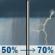 50% → 70%